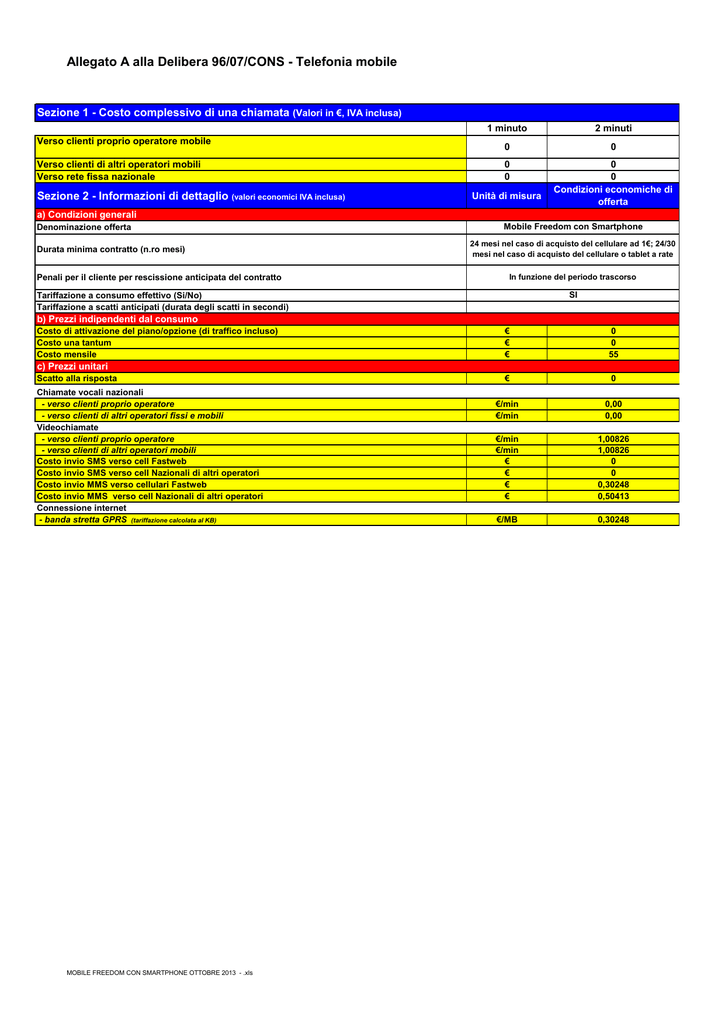 Allegato A alla Delibera 96/07/CONS - Telefonia mobile

| Sezione 1 - Costo complessivo di una chiamata (Valori in €, IVA inclusa) | | |
|---|---|---|
| | 1 minuto | 2 minuti |
| Verso clienti proprio operatore mobile | 0 | 0 |
| Verso clienti di altri operatori mobili | 0 | 0 |
| Verso rete fissa nazionale | 0 | 0 |
| Sezione 2 - Informazioni di dettaglio (valori economici IVA inclusa) | Unità di misura | Condizioni economiche di offerta |
| a) Condizioni generali | | |
| Denominazione offerta | Mobile Freedom con Smartphone | |
| Durata minima contratto (n.ro mesi) | 24 mesi nel caso di acquisto del cellulare ad 1€; 24/30 mesi nel caso di acquisto del cellulare o tablet a rate | |
| Penali per il cliente per rescissione anticipata del contratto | In funzione del periodo trascorso | |
| Tariffazione a consumo effettivo (Si/No) | SI | |
| Tariffazione a scatti anticipati (durata degli scatti in secondi) | | |
| b) Prezzi indipendenti dal consumo | | |
| Costo di attivazione del piano/opzione (di traffico incluso) | € | 0 |
| Costo una tantum | € | 0 |
| Costo mensile | € | 55 |
| c) Prezzi unitari | | |
| Scatto alla risposta | € | 0 |
| Chiamate vocali nazionali | | |
| - verso clienti proprio operatore | €/min | 0,00 |
| - verso clienti di altri operatori fissi e mobili | €/min | 0,00 |
| Videochiamate | | |
| - verso clienti proprio operatore | €/min | 1,00826 |
| - verso clienti di altri operatori mobili | €/min | 1,00826 |
| Costo invio SMS verso cell Fastweb | € | 0 |
| Costo invio SMS verso cell Nazionali di altri operatori | € | 0 |
| Costo invio MMS verso cellulari Fastweb | € | 0,30248 |
| Costo invio MMS verso cell Nazionali di altri operatori | € | 0,50413 |
| Connessione internet | | |
| - banda stretta GPRS (tariffazione calcolata al KB) | €/MB | 0,30248 |

MOBILE FREEDOM CON SMARTPHONE OTTOBRE 2013 - .xls